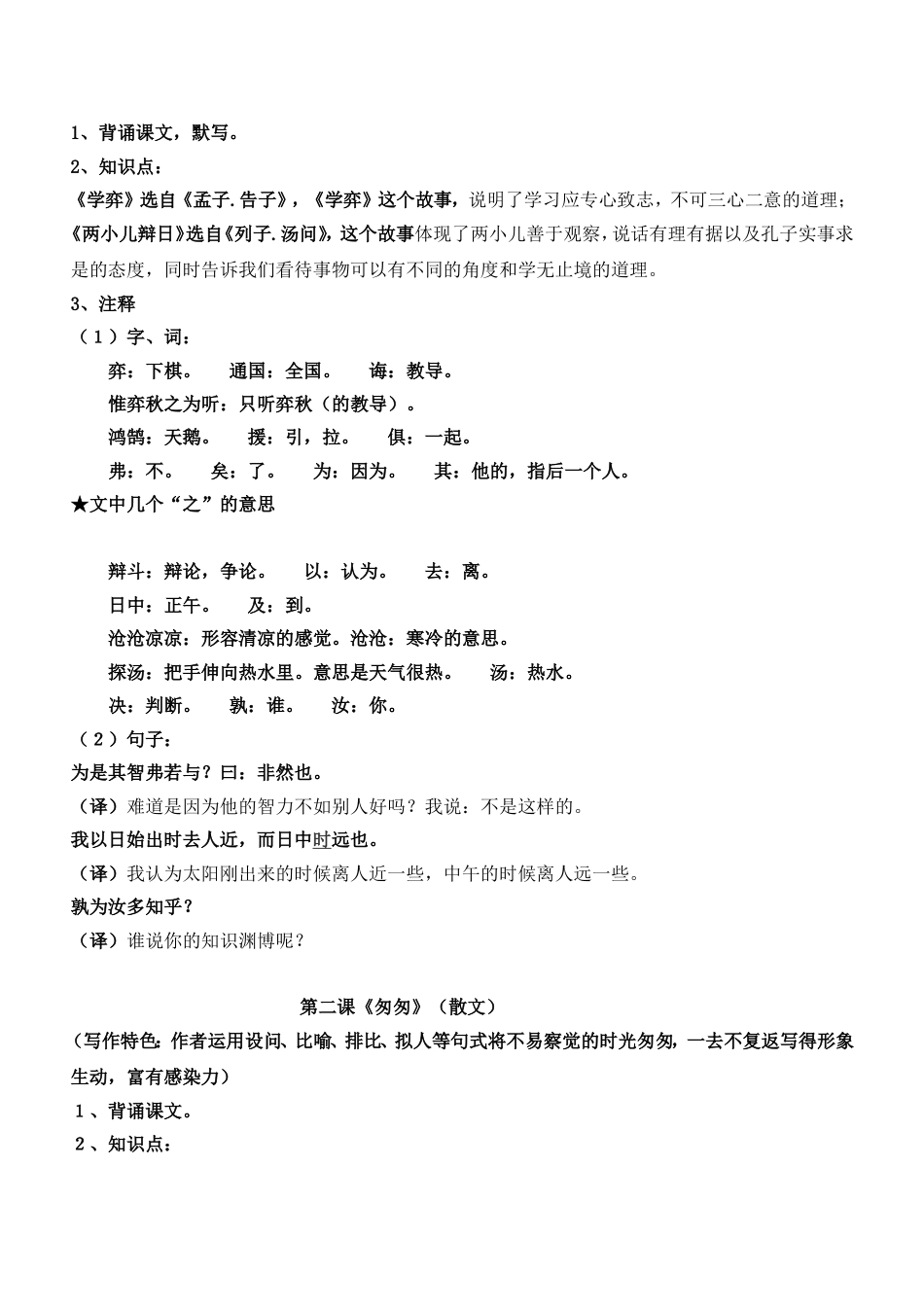 1、背诵课文，默写。

2、知识点：

《学弈》选自《孟子.告子》，《学弈》这个故事，说明了学习应专心致志，不可三心二意的道理；《两小儿辩日》选自《列子.汤问》，这个故事体现了两小儿善于观察，说话有理有据以及孔子实事求是的态度，同时告诉我们看待事物可以有不同的角度和学无止境的道理。

3、注释

（1）字、词：

弈：下棋。　通国：全国。　诲：教导。

惟弈秋之为听：只听弈秋（的教导）。

鸿鹄：天鹅。　援：引，拉。　俱：一起。

弗：不。　矣：了。　为：因为。　其：他的，指后一个人。

★文中几个“之”的意思

辩斗：辩论，争论。　以：认为。　去：离。

日中：正午。　及：到。

沧沧凉凉：形容清凉的感觉。沧沧：寒冷的意思。

探汤：把手伸向热水里。意思是天气很热。　汤：热水。

决：判断。　孰：谁。　汝：你。

（2）句子：

为是其智弗若与？曰：非然也。

（译）难道是因为他的智力不如别人好吗？我说：不是这样的。

我以日始出时去人近，而日中时远也。

（译）我认为太阳刚出来的时候离人近一些，中午的时候离人远一些。

孰为汝多知乎？

（译）谁说你的知识渊博呢？

第二课《匆匆》（散文）

（写作特色：作者运用设问、比喻、排比、拟人等句式将不易察觉的时光匆匆，一去不复返写得形象生动，富有感染力）

1、背诵课文。

2、知识点：